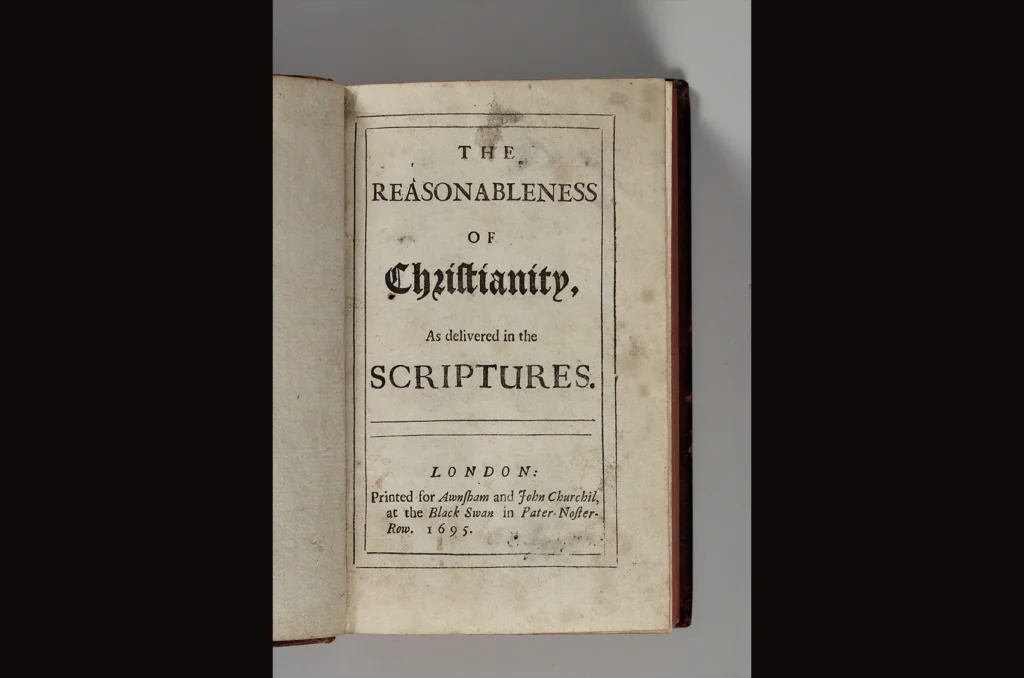 THE

REASONABLENESS

OF

Christianity,

As delivered in the

SCRIPTURES.

LONDON:

Printed for Awnsham and John Churchil, at the Black Swan in Pater-Noster-Row. 1695.